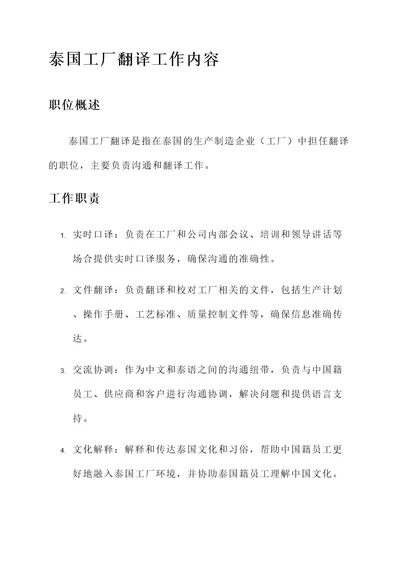 泰国工厂翻译工作内容

职位概述

泰国工厂翻译是指在泰国的生产制造企业（工厂）中担任翻译的职位，主要负责沟通和翻译工作。

工作职责

1. 实时口译：负责在工厂和公司内部会议、培训和领导讲话等场合提供实时口译服务，确保沟通的准确性。

2. 文件翻译：负责翻译和校对工厂相关的文件，包括生产计划、操作手册、工艺标准、质量控制文件等，确保信息准确传达。

3. 交流协调：作为中文和泰语之间的沟通纽带，负责与中国籍员工、供应商和客户进行沟通协调，解决问题和提供语言支持。

4. 文化解释：解释和传达泰国文化和习俗，帮助中国籍员工更好地融入泰国工厂环境，并协助泰国籍员工理解中国文化。